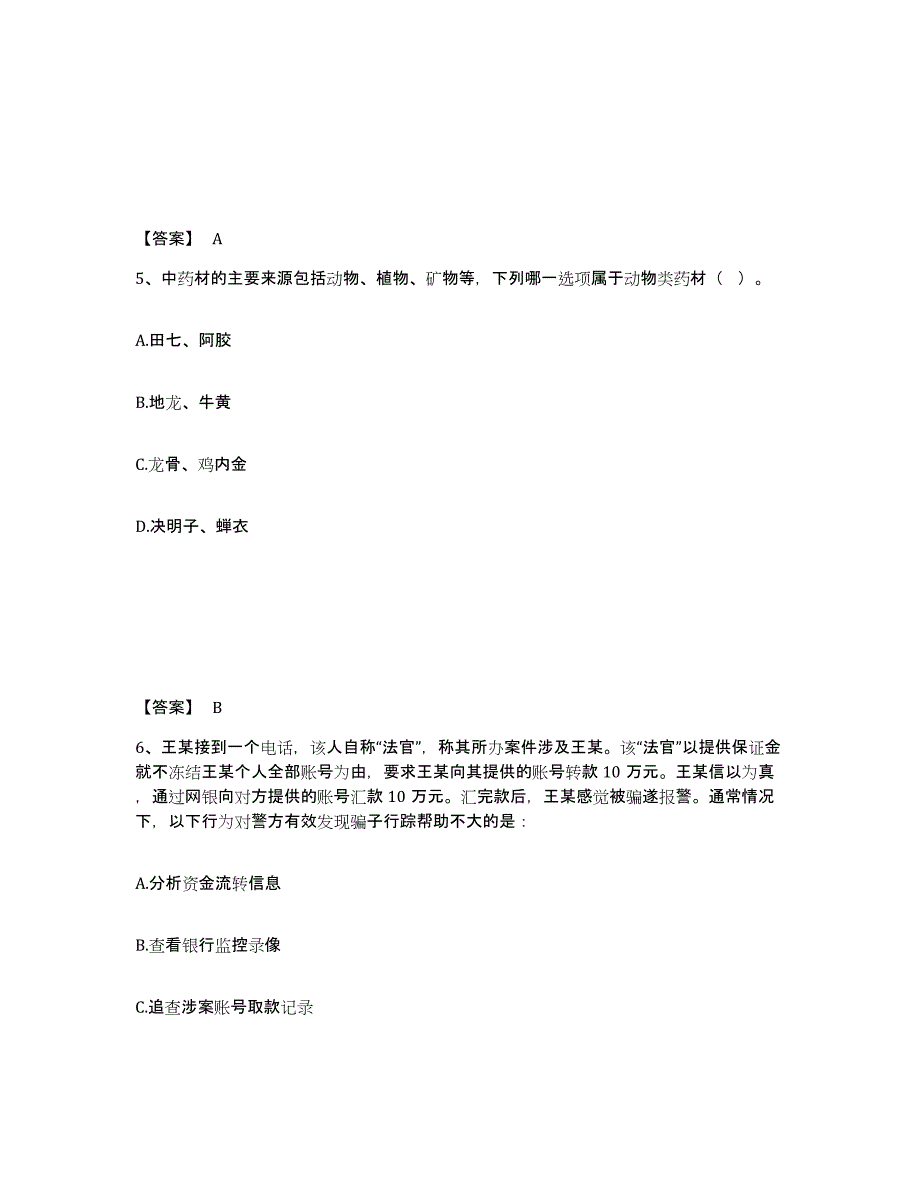 【答案】 A

5、中药材的主要来源包括动物、植物、矿物等，下列哪一选项属于动物类药材（ ）。

A.田七、阿胶

B.地龙、牛黄

C.龙骨、鸡内金

D.决明子、蝉衣

【答案】 B

6、王某接到一个电话，该人自称“法官”，称其所办案件涉及王某。该“法官”以提供保证金就不冻结王某个人全部账号为由，要求王某向其提供的账号转款 10 万元。王某信以为真，通过网银向对方提供的账号汇款 10 万元。汇完款后，王某感觉被骗遂报警。通常情况下，以下行为对警方有效发现骗子行踪帮助不大的是：

A.分析资金流转信息

B.查看银行监控录像

C.追查涉案账号取款记录